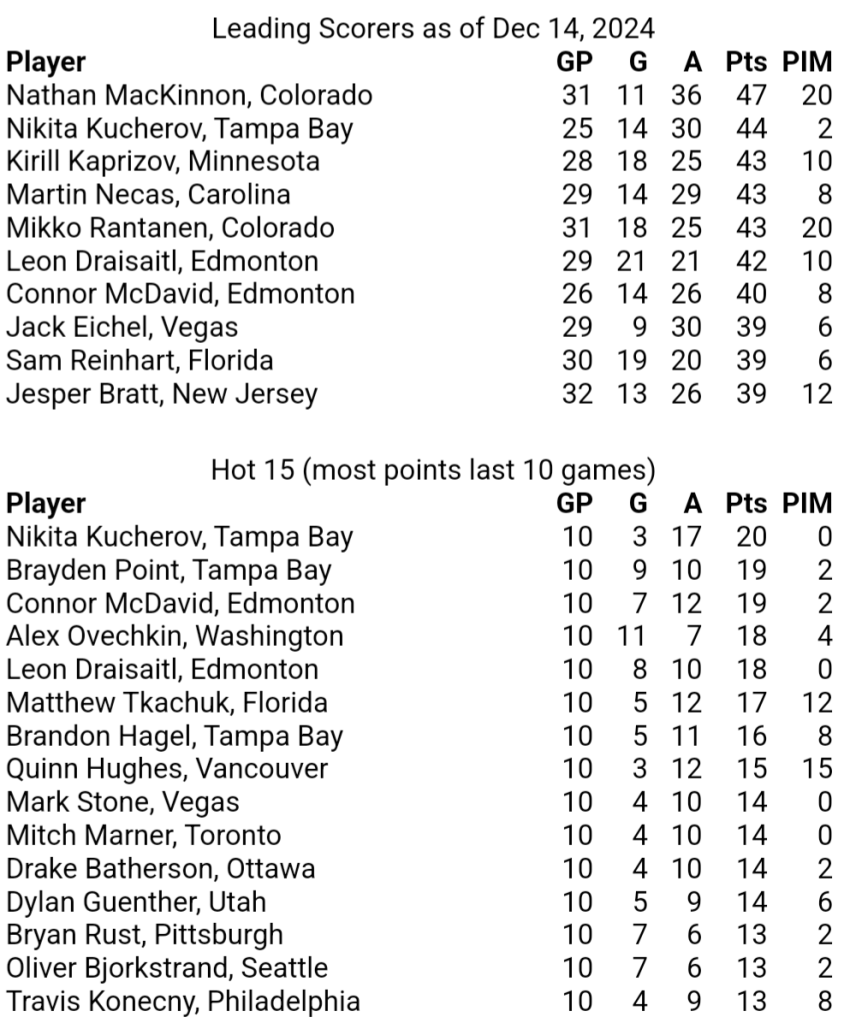 Leading Scorers as of Dec 14, 2024

| Player | GP | G | A | Pts | PIM |
|---|---|---|---|---|---|
| Nathan MacKinnon, Colorado | 31 | 11 | 36 | 47 | 20 |
| Nikita Kucherov, Tampa Bay | 25 | 14 | 30 | 44 | 2 |
| Kirill Kaprizov, Minnesota | 28 | 18 | 25 | 43 | 10 |
| Martin Necas, Carolina | 29 | 14 | 29 | 43 | 8 |
| Mikko Rantanen, Colorado | 31 | 18 | 25 | 43 | 20 |
| Leon Draisaitl, Edmonton | 29 | 21 | 21 | 42 | 10 |
| Connor McDavid, Edmonton | 26 | 14 | 26 | 40 | 8 |
| Jack Eichel, Vegas | 29 | 9 | 30 | 39 | 6 |
| Sam Reinhart, Florida | 30 | 19 | 20 | 39 | 6 |
| Jesper Bratt, New Jersey | 32 | 13 | 26 | 39 | 12 |

Hot 15 (most points last 10 games)

| Player | GP | G | A | Pts | PIM |
|---|---|---|---|---|---|
| Nikita Kucherov, Tampa Bay | 10 | 3 | 17 | 20 | 0 |
| Brayden Point, Tampa Bay | 10 | 9 | 10 | 19 | 2 |
| Connor McDavid, Edmonton | 10 | 7 | 12 | 19 | 2 |
| Alex Ovechkin, Washington | 10 | 11 | 7 | 18 | 4 |
| Leon Draisaitl, Edmonton | 10 | 8 | 10 | 18 | 0 |
| Matthew Tkachuk, Florida | 10 | 5 | 12 | 17 | 12 |
| Brandon Hagel, Tampa Bay | 10 | 5 | 11 | 16 | 8 |
| Quinn Hughes, Vancouver | 10 | 3 | 12 | 15 | 15 |
| Mark Stone, Vegas | 10 | 4 | 10 | 14 | 0 |
| Mitch Marner, Toronto | 10 | 4 | 10 | 14 | 0 |
| Drake Batherson, Ottawa | 10 | 4 | 10 | 14 | 2 |
| Dylan Guenther, Utah | 10 | 5 | 9 | 14 | 6 |
| Bryan Rust, Pittsburgh | 10 | 7 | 6 | 13 | 2 |
| Oliver Bjorkstrand, Seattle | 10 | 7 | 6 | 13 | 2 |
| Travis Konecny, Philadelphia | 10 | 4 | 9 | 13 | 8 |